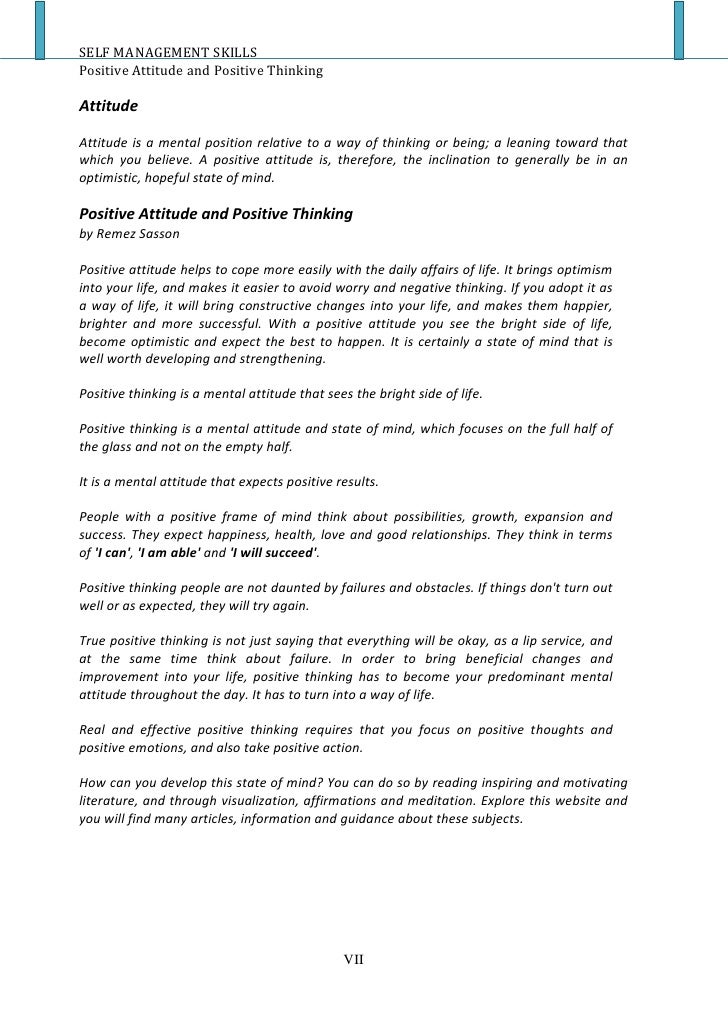 SELF MANAGEMENT SKILLS
Positive Attitude and Positive Thinking

Attitude

Attitude is a mental position relative to a way of thinking or being; a leaning toward that which you believe. A positive attitude is, therefore, the inclination to generally be in an optimistic, hopeful state of mind.

Positive Attitude and Positive Thinking
by Remez Sasson

Positive attitude helps to cope more easily with the daily affairs of life. It brings optimism into your life, and makes it easier to avoid worry and negative thinking. If you adopt it as a way of life, it will bring constructive changes into your life, and makes them happier, brighter and more successful. With a positive attitude you see the bright side of life, become optimistic and expect the best to happen. It is certainly a state of mind that is well worth developing and strengthening.

Positive thinking is a mental attitude that sees the bright side of life.

Positive thinking is a mental attitude and state of mind, which focuses on the full half of the glass and not on the empty half.

It is a mental attitude that expects positive results.

People with a positive frame of mind think about possibilities, growth, expansion and success. They expect happiness, health, love and good relationships. They think in terms of 'I can', 'I am able' and 'I will succeed'.

Positive thinking people are not daunted by failures and obstacles. If things don't turn out well or as expected, they will try again.

True positive thinking is not just saying that everything will be okay, as a lip service, and at the same time think about failure. In order to bring beneficial changes and improvement into your life, positive thinking has to become your predominant mental attitude throughout the day. It has to turn into a way of life.

Real and effective positive thinking requires that you focus on positive thoughts and positive emotions, and also take positive action.

How can you develop this state of mind? You can do so by reading inspiring and motivating literature, and through visualization, affirmations and meditation. Explore this website and you will find many articles, information and guidance about these subjects.

VII